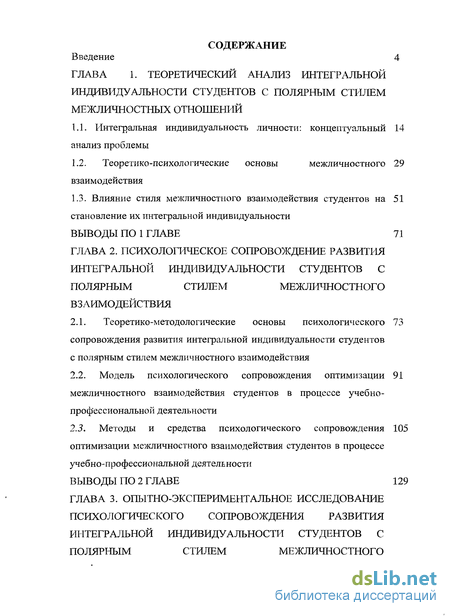 СОДЕРЖАНИЕ

Введение 4

ГЛАВА 1. ТЕОРЕТИЧЕСКИЙ АНАЛИЗ ИНТЕГРАЛЬНОЙ ИНДИВИДУАЛЬНОСТИ СТУДЕНТОВ С ПОЛЯРНЫМ СТИЛЕМ МЕЖЛИЧНОСТНЫХ ОТНОШЕНИЙ

1.1. Интегральная индивидуальность личности: концептуальный анализ проблемы 14

1.2. Теоретико-психологические основы межличностного взаимодействия 29

1.3. Влияние стиля межличностного взаимодействия студентов на становление их интегральной индивидуальности 51

ВЫВОДЫ ПО 1 ГЛАВЕ 71

ГЛАВА 2. ПСИХОЛОГИЧЕСКОЕ СОПРОВОЖДЕНИЕ РАЗВИТИЯ ИНТЕГРАЛЬНОЙ ИНДИВИДУАЛЬНОСТИ СТУДЕНТОВ С ПОЛЯРНЫМ СТИЛЕМ МЕЖЛИЧНОСТНОГО ВЗАИМОДЕЙСТВИЯ

2.1. Теоретико-методологические основы психологического сопровождения развития интегральной индивидуальности студентов с полярным стилем межличностного взаимодействия 73

2.2. Модель психологического сопровождения оптимизации межличностного взаимодействия студентов в процессе учебно-профессиональной деятельности 91

2.3. Методы и средства психологического сопровождения оптимизации межличностного взаимодействия студентов в процессе учебно-профессиональной деятельности 105

ВЫВОДЫ ПО 2 ГЛАВЕ 129

ГЛАВА 3. ОПЫТНО-ЭКСПЕРИМЕНТАЛЬНОЕ ИССЛЕДОВАНИЕ ПСИХОЛОГИЧЕСКОГО СОПРОВОЖДЕНИЯ РАЗВИТИЯ ИНТЕГРАЛЬНОЙ ИНДИВИДУАЛЬНОСТИ СТУДЕНТОВ С ПОЛЯРНЫМ СТИЛЕМ МЕЖЛИЧНОСТНОГО

dsLib.net
библиотека диссертаций